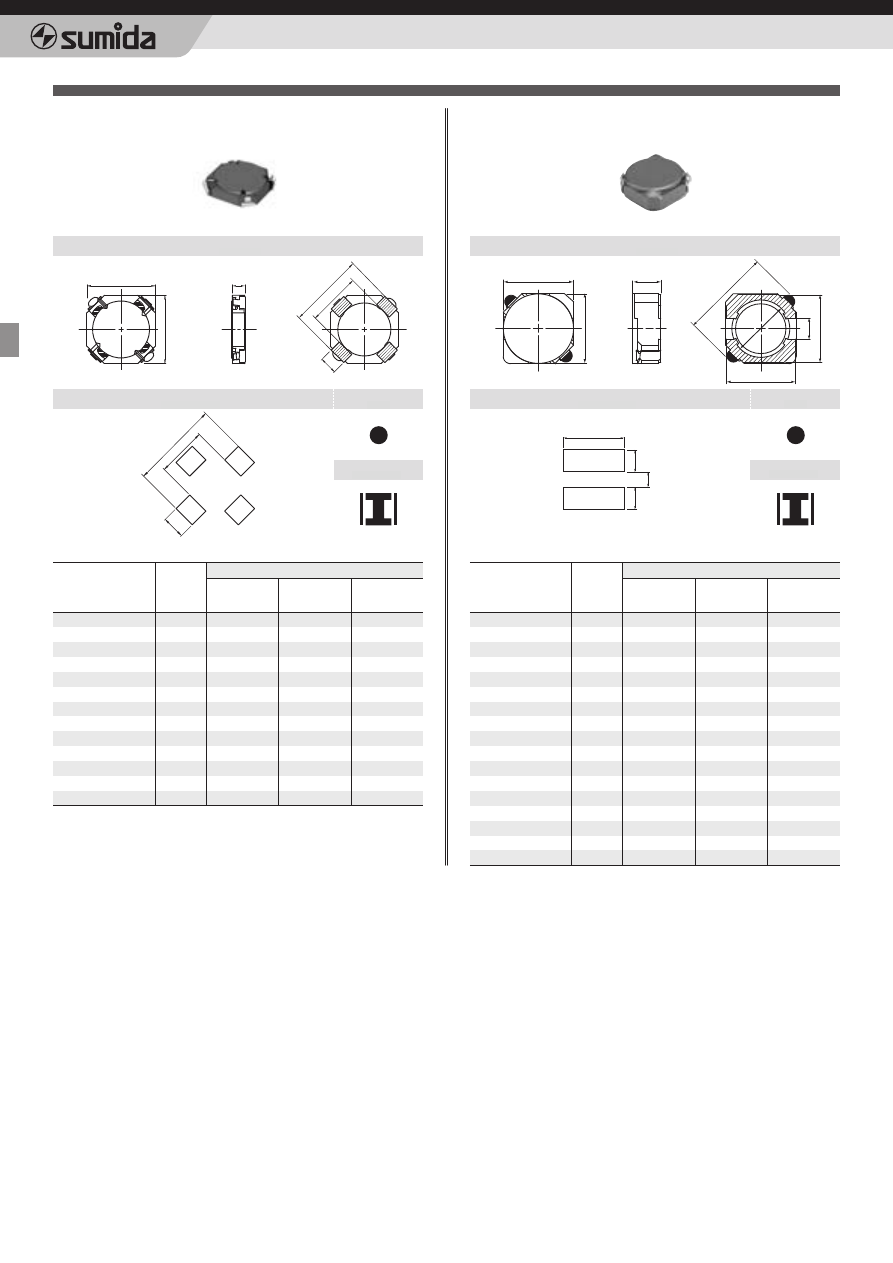 sumida